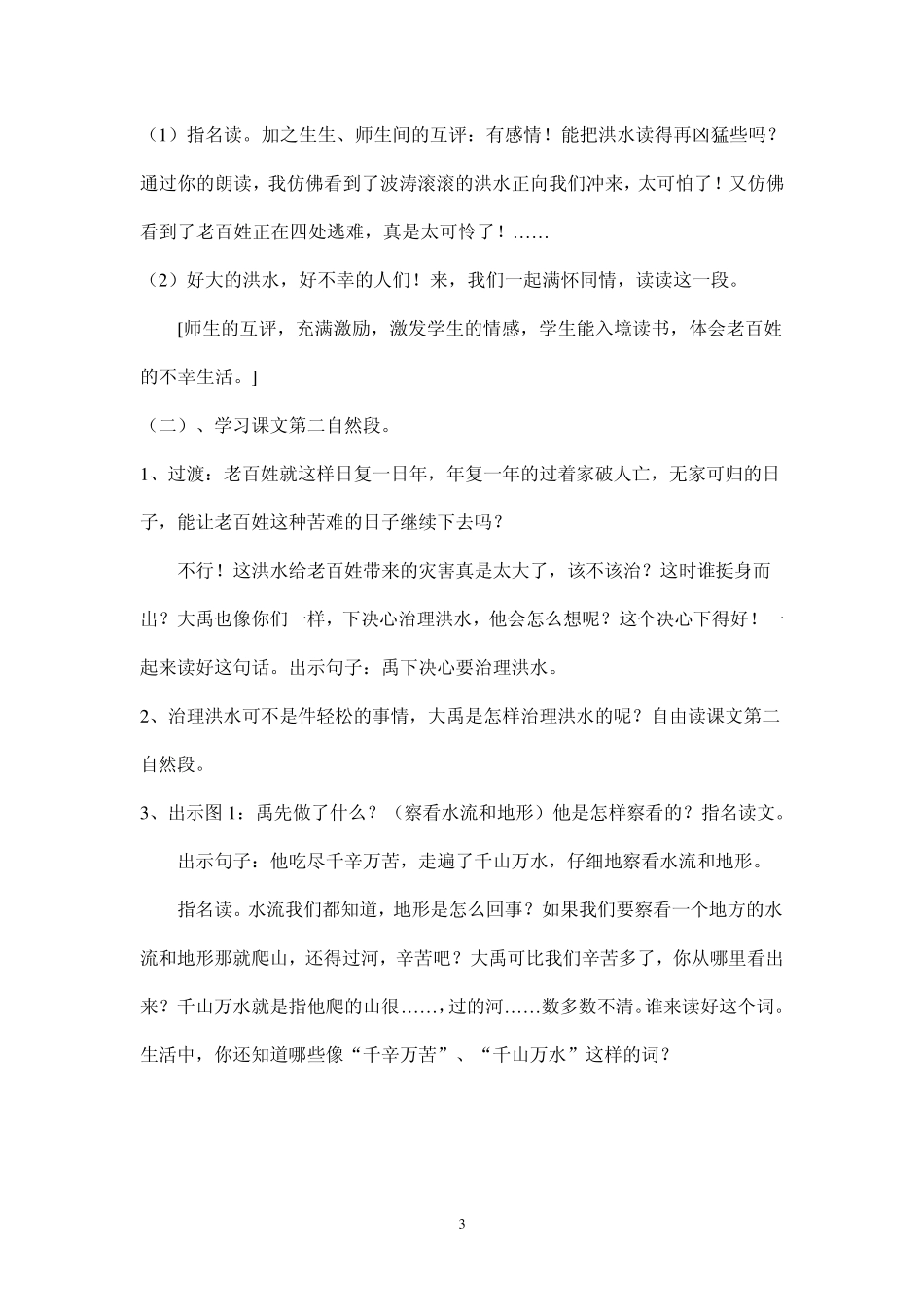 （1）指名读。加之生生、师生间的互评：有感情！能把洪水读得再凶猛些吗？通过你的朗读，我仿佛看到了波涛滚滚的洪水正向我们冲来，太可怕了！又仿佛看到了老百姓正在四处逃难，真是太可怜了！……

（2）好大的洪水，好不幸的人们！来，我们一起满怀同情，读读这一段。

[师生的互评，充满激励，激发学生的情感，学生能入境读书，体会老百姓的不幸生活。]

（二）、学习课文第二自然段。

1、过渡：老百姓就这样日复一日年，年复一年的过着家破人亡，无家可归的日子，能让老百姓这种苦难的日子继续下去吗？

不行！这洪水给老百姓带来的灾害真是太大了，该不该治？这时谁挺身而出？大禹也像你们一样，下决心治理洪水，他会怎么想呢？这个决心下得好！一起来读好这句话。出示句子：禹下决心要治理洪水。

2、治理洪水可不是件轻松的事情，大禹是怎样治理洪水的呢？自由读课文第二自然段。

3、出示图 1：禹先做了什么？（察看水流和地形）他是怎样察看的？指名读文。

出示句子：他吃尽千辛万苦，走遍了千山万水，仔细地察看水流和地形。

指名读。水流我们都知道，地形是怎么回事？如果我们要察看一个地方的水流和地形那就爬山，还得过河，辛苦吧？大禹可比我们辛苦多了，你从哪里看出来？千山万水就是指他爬的山很……，过的河……数多数不清。谁来读好这个词。生活中，你还知道哪些像“千辛万苦”、“千山万水”这样的词？

3